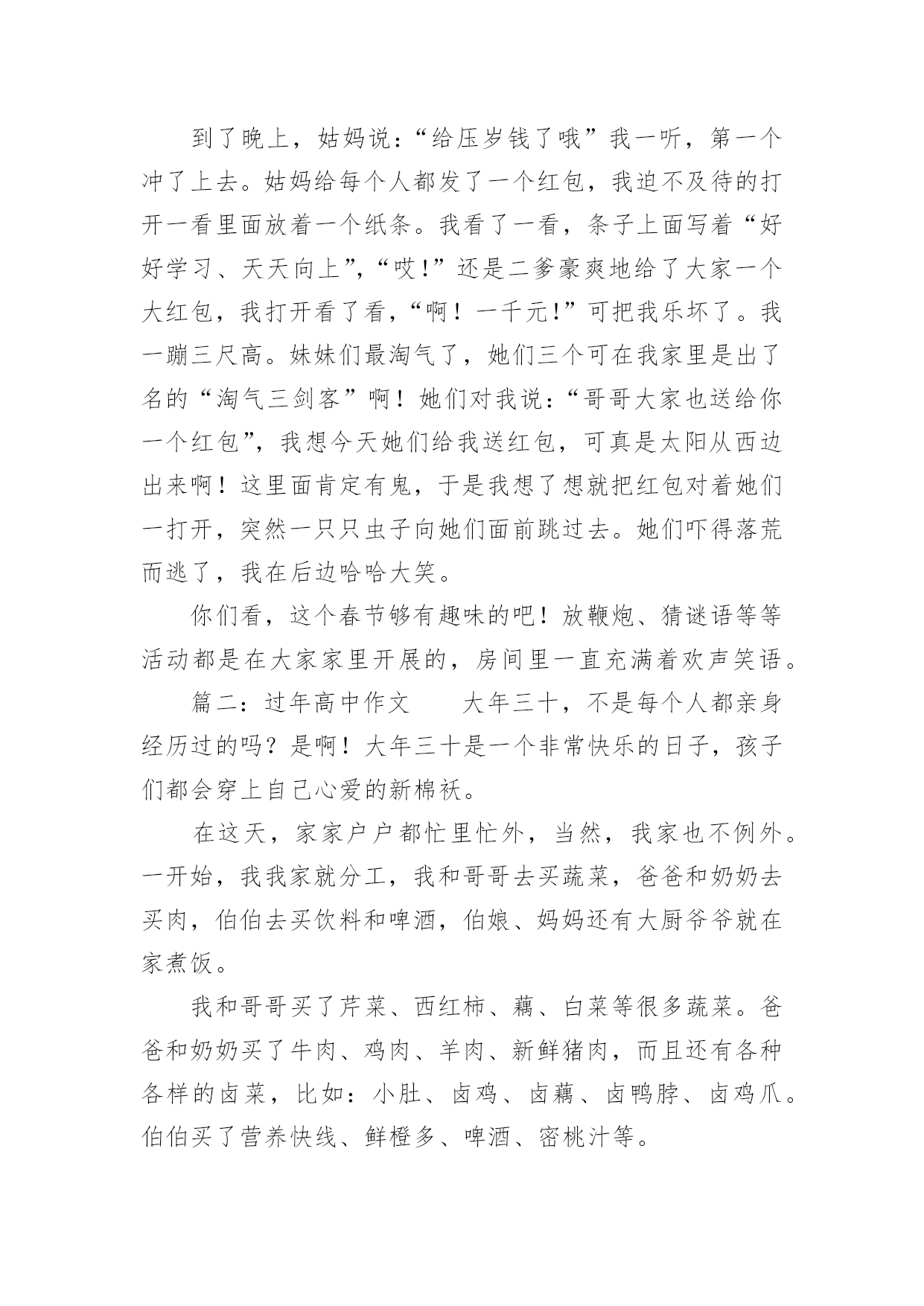 到了晚上，姑妈说：“给压岁钱了哦”我一听，第一个冲了上去。姑妈给每个人都发了一个红包，我迫不及待的打开一看里面放着一个纸条。我看了一看，条子上面写着“好好学习、天天向上”，“哎！”还是二爹豪爽地给了大家一个大红包，我打开看了看，“啊！一千元!”可把我乐坏了。我一蹦三尺高。妹妹们最淘气了，她们三个可在我家里是出了名的“淘气三剑客”啊！她们对我说：“哥哥大家也送给你一个红包”，我想今天她们给我送红包，可真是太阳从西边出来啊！这里面肯定有鬼，于是我想了想就把红包对着她们一打开，突然一只只虫子向她们面前跳过去。她们吓得落荒而逃了，我在后边哈哈大笑。

你们看，这个春节够有趣味的吧！放鞭炮、猜谜语等等活动都是在大家家里开展的，房间里一直充满着欢声笑语。

篇二：过年高中作文　　大年三十，不是每个人都亲身经历过的吗？是啊！大年三十是一个非常快乐的日子，孩子们都会穿上自己心爱的新棉袄。

在这天，家家户户都忙里忙外，当然，我家也不例外。一开始，我我家就分工，我和哥哥去买蔬菜，爸爸和奶奶去买肉，伯伯去买饮料和啤酒，伯娘、妈妈还有大厨爷爷就在家煮饭。

我和哥哥买了芹菜、西红柿、藕、白菜等很多蔬菜。爸爸和奶奶买了牛肉、鸡肉、羊肉、新鲜猪肉，而且还有各种各样的卤菜，比如：小肚、卤鸡、卤藕、卤鸭脖、卤鸡爪。伯伯买了营养快线、鲜橙多、啤酒、密桃汁等。